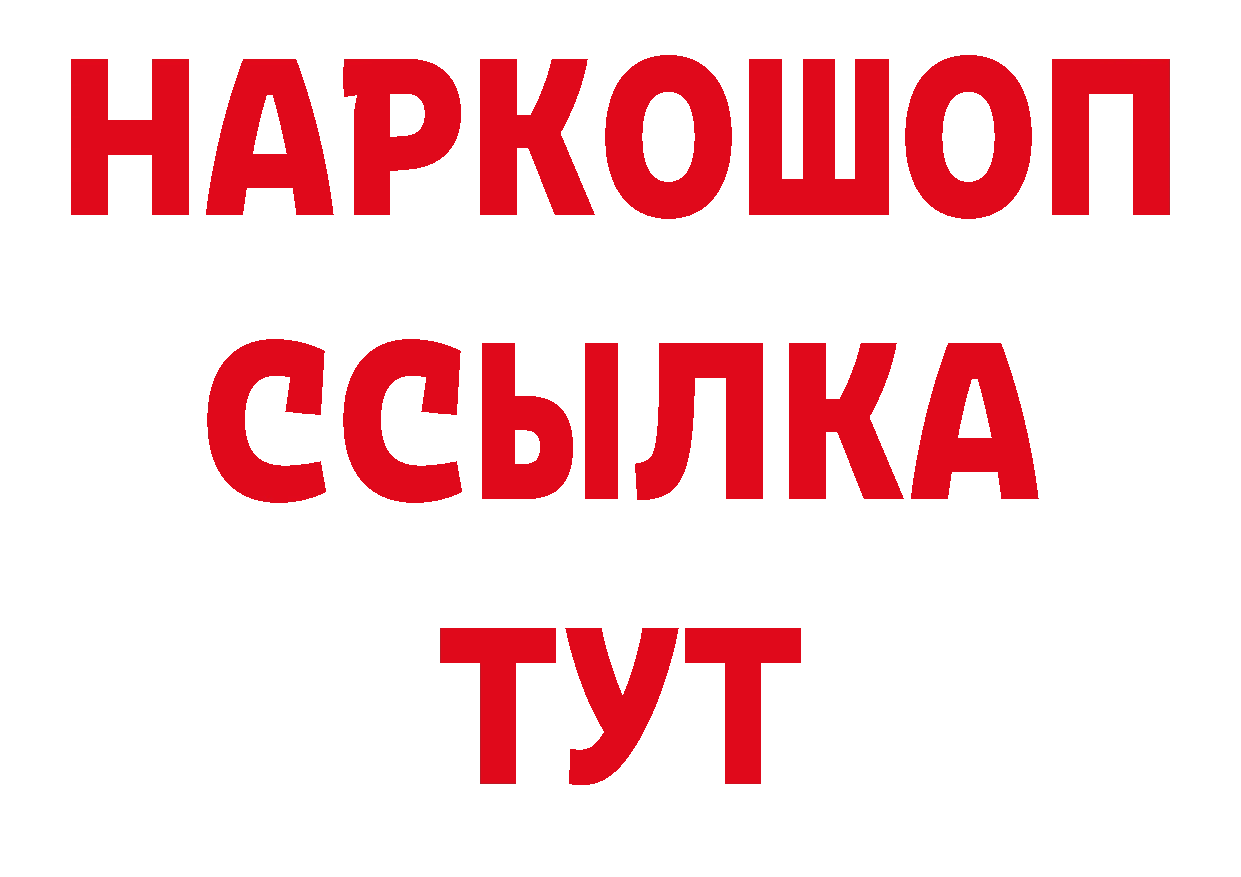 НАРКОШОП
ССЫЛКА
ТУТ